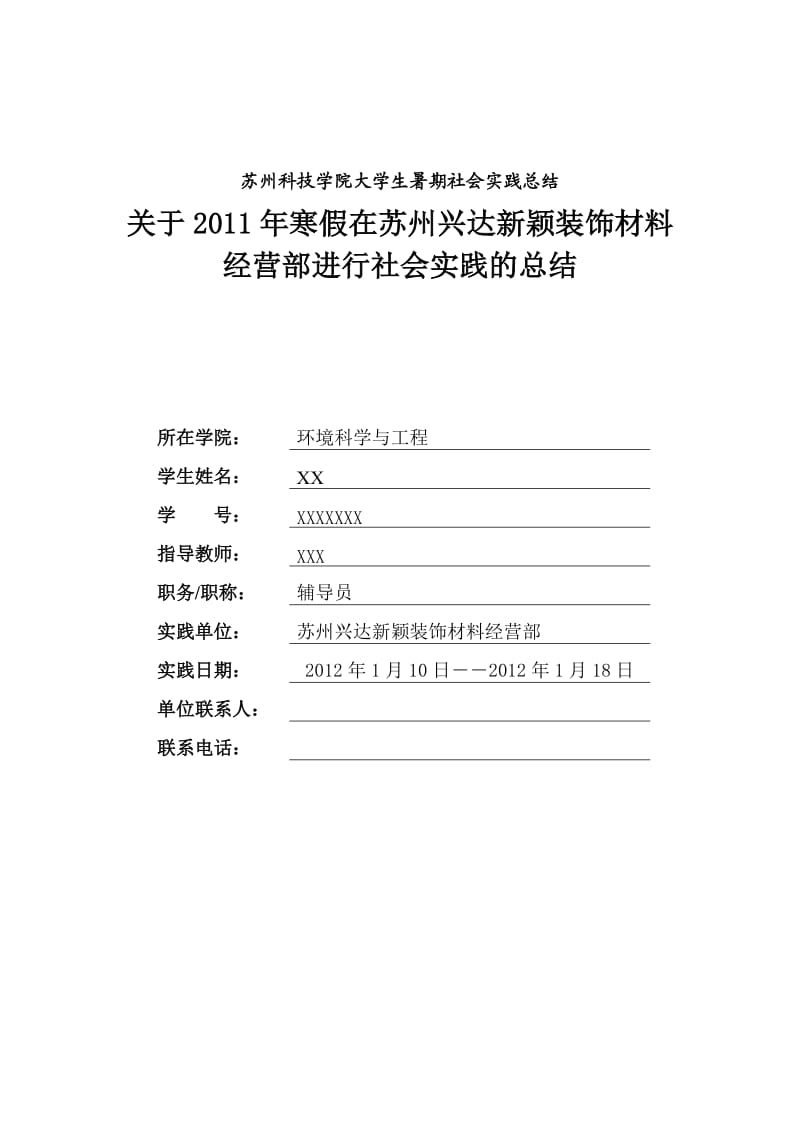 苏州科技学院大学生暑期社会实践总结

关于2011年寒假在苏州兴达新颖装饰材料经营部进行社会实践的总结

所在学院： 环境科学与工程

学生姓名： XX

学　　号： XXXXXXX

指导教师： XXX

职务/职称： 辅导员

实践单位： 苏州兴达新颖装饰材料经营部

实践日期： 2012年1月10日——2012年1月18日

单位联系人：

联系电话：